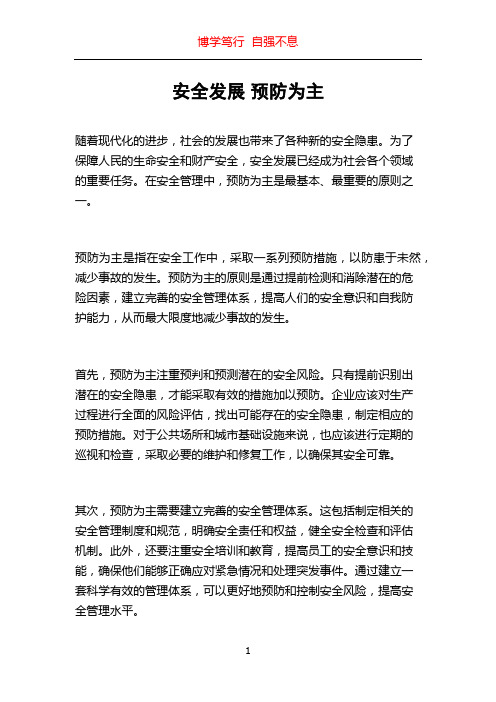 博学笃行 自强不息

安全发展 预防为主

随着现代化的进步，社会的发展也带来了各种新的安全隐患。为了保障人民的生命安全和财产安全，安全发展已经成为社会各个领域的重要任务。在安全管理中，预防为主是最基本、最重要的原则之一。

预防为主是指在安全工作中，采取一系列预防措施，以防患于未然，减少事故的发生。预防为主的原则是通过提前检测和消除潜在的危险因素，建立完善的安全管理体系，提高人们的安全意识和自我防护能力，从而最大限度地减少事故的发生。

首先，预防为主注重预判和预测潜在的安全风险。只有提前识别出潜在的安全隐患，才能采取有效的措施加以预防。企业应该对生产过程进行全面的风险评估，找出可能存在的安全隐患，制定相应的预防措施。对于公共场所和城市基础设施来说，也应该进行定期的巡视和检查，采取必要的维护和修复工作，以确保其安全可靠。

其次，预防为主需要建立完善的安全管理体系。这包括制定相关的安全管理制度和规范，明确安全责任和权益，健全安全检查和评估机制。此外，还要注重安全培训和教育，提高员工的安全意识和技能，确保他们能够正确应对紧急情况和处理突发事件。通过建立一套科学有效的管理体系，可以更好地预防和控制安全风险，提高安全管理水平。

1